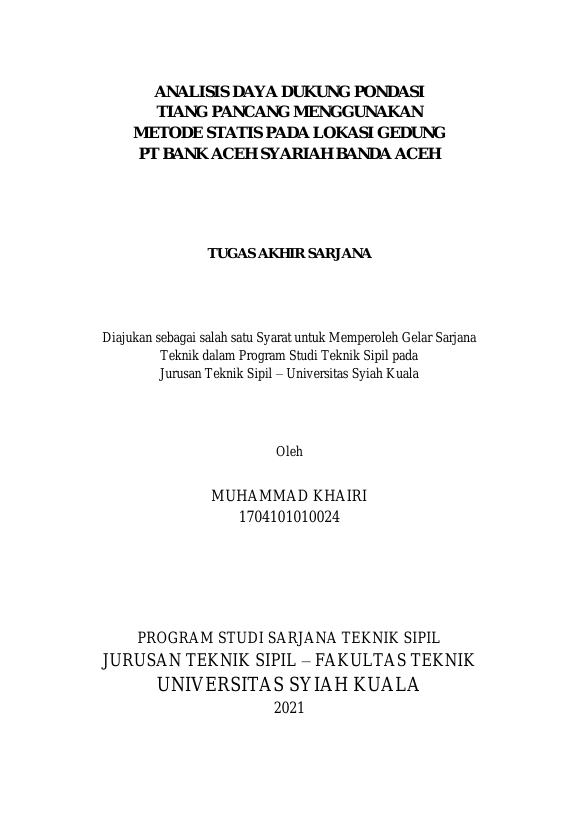 ANALISIS DAYA DUKUNG PONDASI
TIANG PANCANG MENGGUNAKAN
METODE STATIS PADA LOKASI GEDUNG
PT BANK ACEH SYARIAH BANDA ACEH

TUGAS AKHIR SARJANA

Diajukan sebagai salah satu Syarat untuk Memperoleh Gelar Sarjana Teknik dalam Program Studi Teknik Sipil pada Jurusan Teknik Sipil – Universitas Syiah Kuala

Oleh

MUHAMMAD KHAIRI
1704101010024

PROGRAM STUDI SARJANA TEKNIK SIPIL
JURUSAN TEKNIK SIPIL – FAKULTAS TEKNIK
UNIVERSITAS SYIAH KUALA
2021